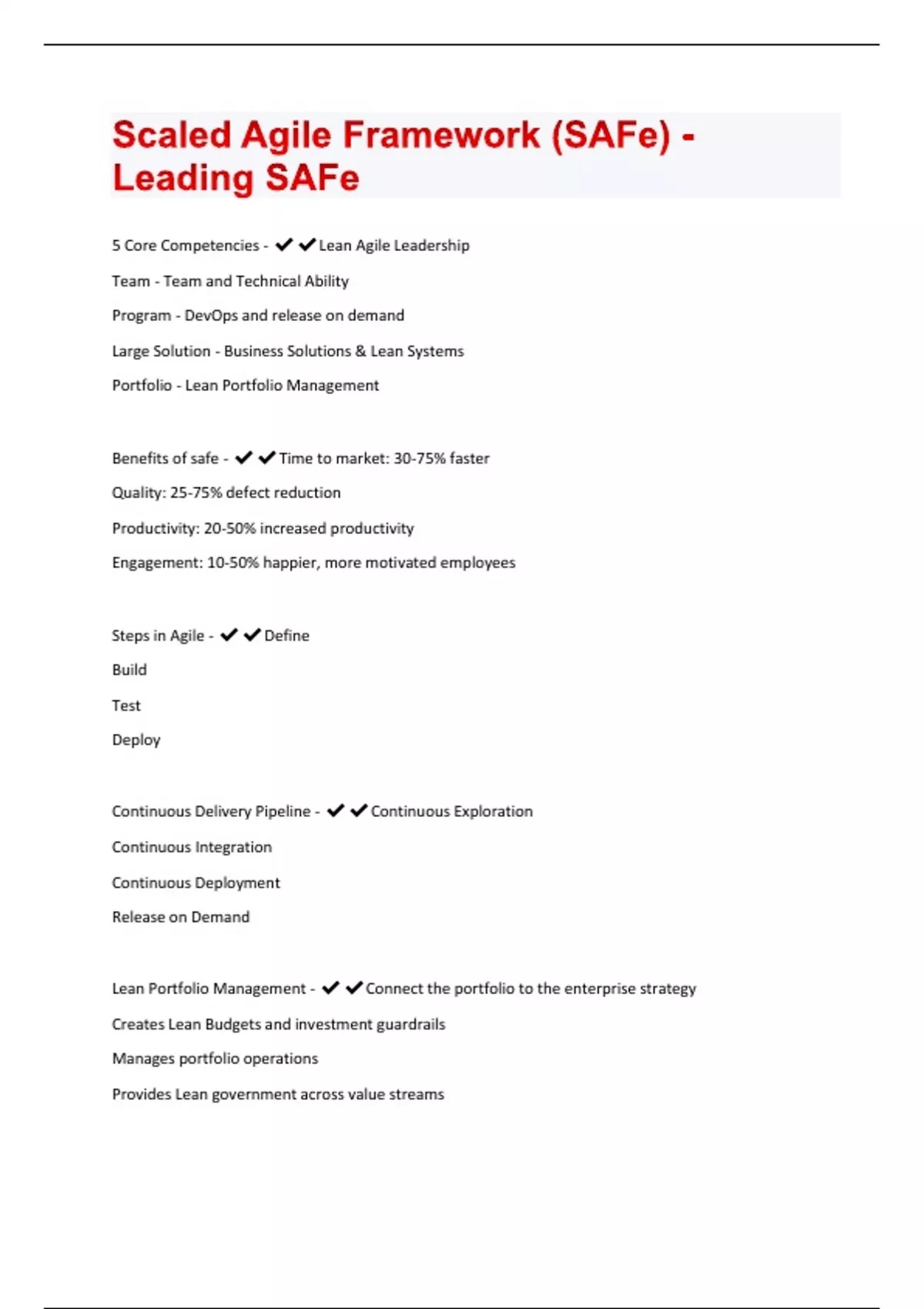 Scaled Agile Framework (SAFe) - Leading SAFe

5 Core Competencies - ✔✔Lean Agile Leadership

Team - Team and Technical Ability

Program - DevOps and release on demand

Large Solution - Business Solutions & Lean Systems

Portfolio - Lean Portfolio Management

Benefits of safe - ✔✔Time to market: 30-75% faster

Quality: 25-75% defect reduction

Productivity: 20-50% increased productivity

Engagement: 10-50% happier, more motivated employees

Steps in Agile - ✔✔Define

Build

Test

Deploy

Continuous Delivery Pipeline - ✔✔Continuous Exploration

Continuous Integration

Continuous Deployment

Release on Demand

Lean Portfolio Management - ✔✔Connect the portfolio to the enterprise strategy

Creates Lean Budgets and investment guardrails

Manages portfolio operations

Provides Lean government across value streams